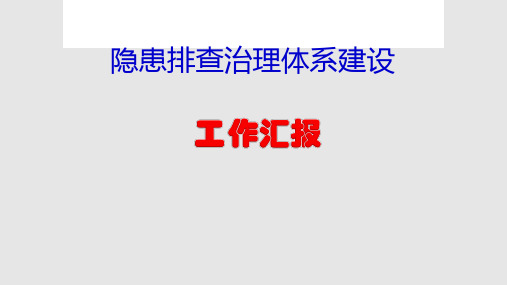 隐患排查治理体系建设

工作汇报